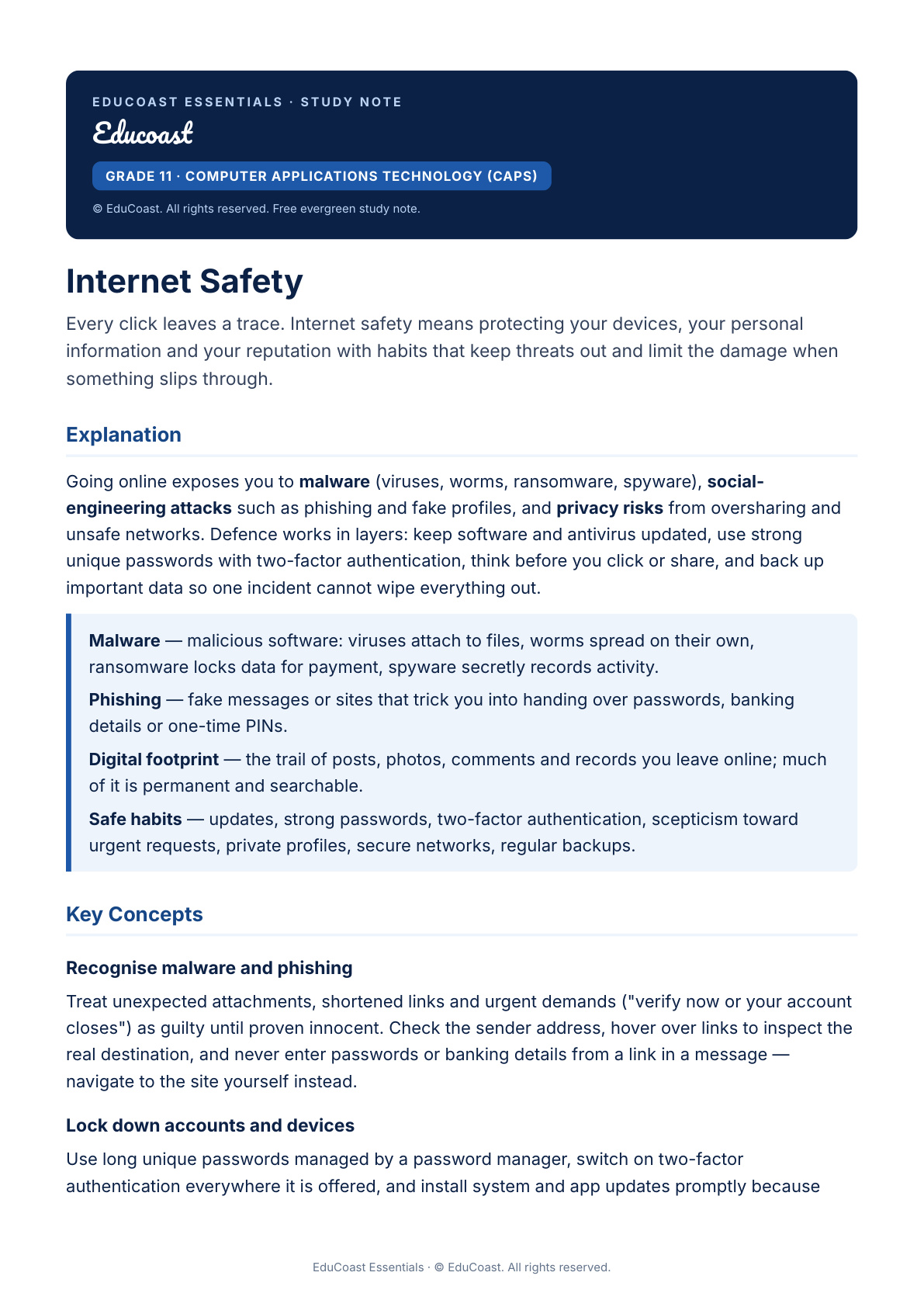 EDUCOAST ESSENTIALS · STUDY NOTE

Educoast

GRADE 11 · COMPUTER APPLICATIONS TECHNOLOGY (CAPS)

© EduCoast. All rights reserved. Free evergreen study note.

Internet Safety

Every click leaves a trace. Internet safety means protecting your devices, your personal information and your reputation with habits that keep threats out and limit the damage when something slips through.

Explanation

Going online exposes you to malware (viruses, worms, ransomware, spyware), social-engineering attacks such as phishing and fake profiles, and privacy risks from oversharing and unsafe networks. Defence works in layers: keep software and antivirus updated, use strong unique passwords with two-factor authentication, think before you click or share, and back up important data so one incident cannot wipe everything out.

Malware — malicious software: viruses attach to files, worms spread on their own, ransomware locks data for payment, spyware secretly records activity.

Phishing — fake messages or sites that trick you into handing over passwords, banking details or one-time PINs.

Digital footprint — the trail of posts, photos, comments and records you leave online; much of it is permanent and searchable.

Safe habits — updates, strong passwords, two-factor authentication, scepticism toward urgent requests, private profiles, secure networks, regular backups.

Key Concepts

Recognise malware and phishing

Treat unexpected attachments, shortened links and urgent demands ("verify now or your account closes") as guilty until proven innocent. Check the sender address, hover over links to inspect the real destination, and never enter passwords or banking details from a link in a message — navigate to the site yourself instead.

Lock down accounts and devices

Use long unique passwords managed by a password manager, switch on two-factor authentication everywhere it is offered, and install system and app updates promptly because

EduCoast Essentials · © EduCoast. All rights reserved.